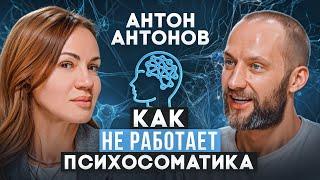 АНТОН АНТОНОВ

КАК НЕ РАБОТАЕТ ПСИХОСОМАТИКА